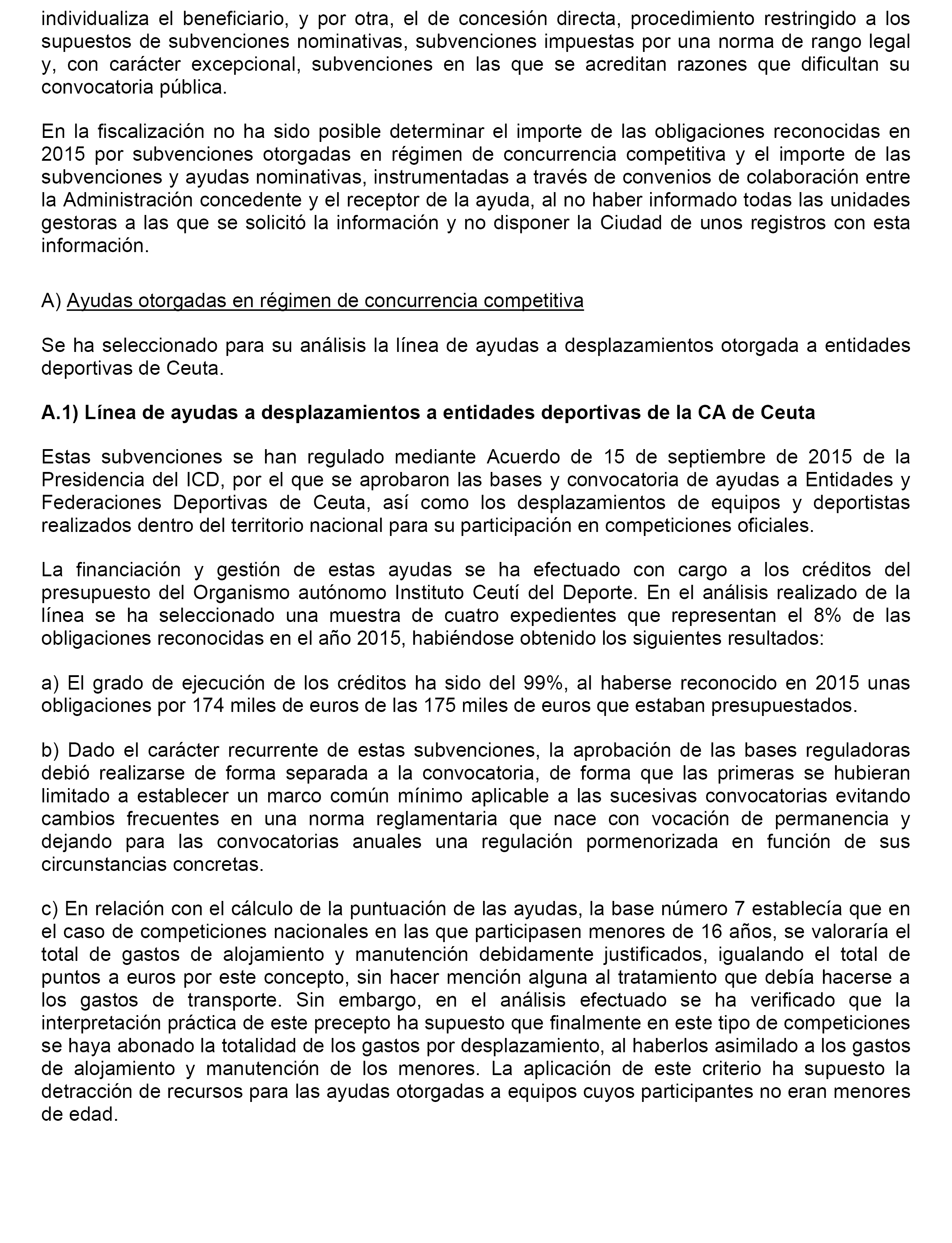 individualiza el beneficiario, y por otra, el de concesión directa, procedimiento restringido a los supuestos de subvenciones nominativas, subvenciones impuestas por una norma de rango legal y, con carácter excepcional, subvenciones en las que se acreditan razones que dificultan su convocatoria pública.

En la fiscalización no ha sido posible determinar el importe de las obligaciones reconocidas en 2015 por subvenciones otorgadas en régimen de concurrencia competitiva y el importe de las subvenciones y ayudas nominativas, instrumentadas a través de convenios de colaboración entre la Administración concedente y el receptor de la ayuda, al no haber informado todas las unidades gestoras a las que se solicitó la información y no disponer la Ciudad de unos registros con esta información.

A) Ayudas otorgadas en régimen de concurrencia competitiva

Se ha seleccionado para su análisis la línea de ayudas a desplazamientos otorgada a entidades deportivas de Ceuta.

A.1) Línea de ayudas a desplazamientos a entidades deportivas de la CA de Ceuta

Estas subvenciones se han regulado mediante Acuerdo de 15 de septiembre de 2015 de la Presidencia del ICD, por el que se aprobaron las bases y convocatoria de ayudas a Entidades y Federaciones Deportivas de Ceuta, así como los desplazamientos de equipos y deportistas realizados dentro del territorio nacional para su participación en competiciones oficiales.

La financiación y gestión de estas ayudas se ha efectuado con cargo a los créditos del presupuesto del Organismo autónomo Instituto Ceutí del Deporte. En el análisis realizado de la línea se ha seleccionado una muestra de cuatro expedientes que representan el 8% de las obligaciones reconocidas en el año 2015, habiéndose obtenido los siguientes resultados:

a) El grado de ejecución de los créditos ha sido del 99%, al haberse reconocido en 2015 unas obligaciones por 174 miles de euros de las 175 miles de euros que estaban presupuestados.

b) Dado el carácter recurrente de estas subvenciones, la aprobación de las bases reguladoras debió realizarse de forma separada a la convocatoria, de forma que las primeras se hubieran limitado a establecer un marco común mínimo aplicable a las sucesivas convocatorias evitando cambios frecuentes en una norma reglamentaria que nace con vocación de permanencia y dejando para las convocatorias anuales una regulación pormenorizada en función de sus circunstancias concretas.

c) En relación con el cálculo de la puntuación de las ayudas, la base número 7 establecía que en el caso de competiciones nacionales en las que participasen menores de 16 años, se valoraría el total de gastos de alojamiento y manutención debidamente justificados, igualando el total de puntos a euros por este concepto, sin hacer mención alguna al tratamiento que debía hacerse a los gastos de transporte. Sin embargo, en el análisis efectuado se ha verificado que la interpretación práctica de este precepto ha supuesto que finalmente en este tipo de competiciones se haya abonado la totalidad de los gastos por desplazamiento, al haberlos asimilado a los gastos de alojamiento y manutención de los menores. La aplicación de este criterio ha supuesto la detracción de recursos para las ayudas otorgadas a equipos cuyos participantes no eran menores de edad.